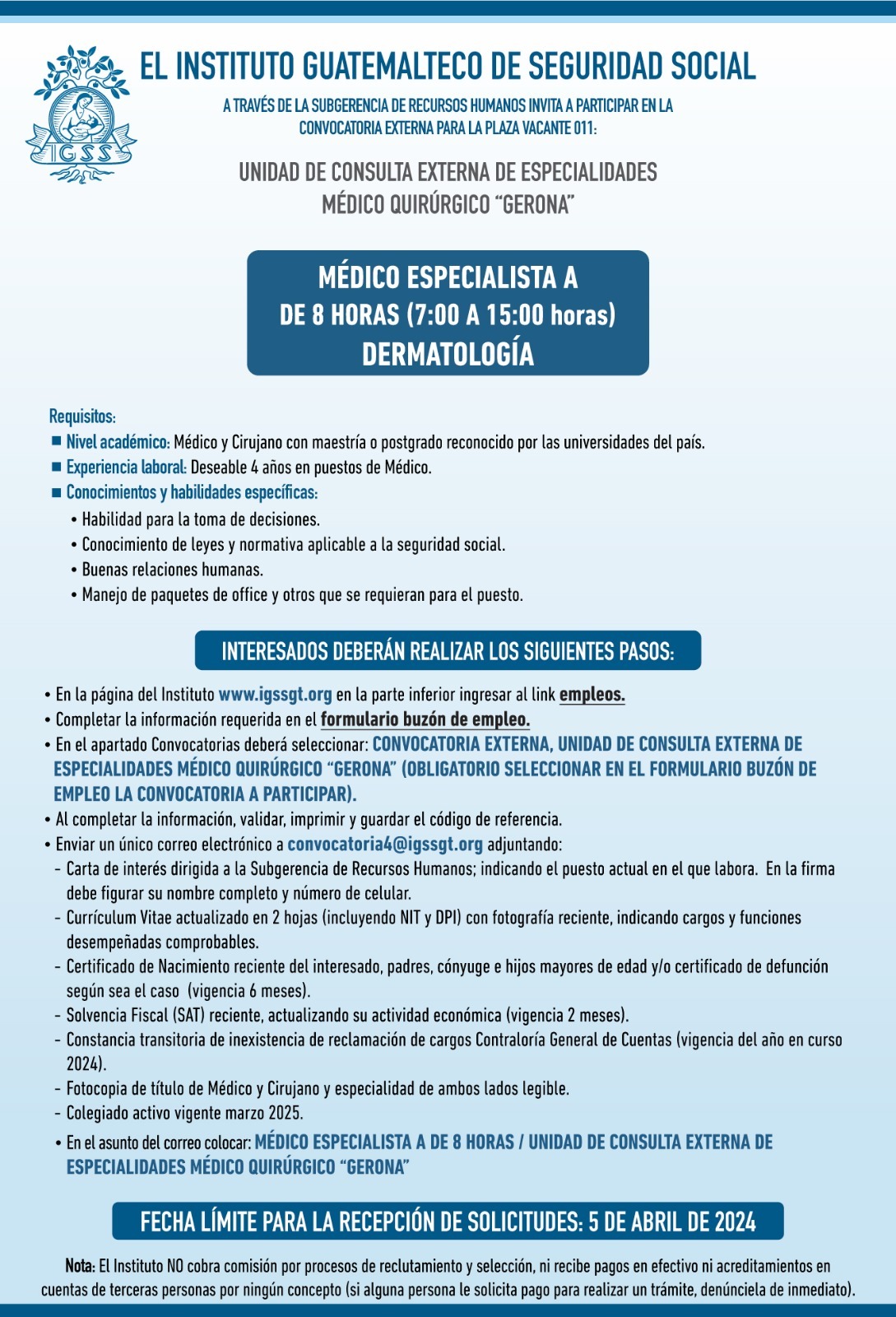 IGSS

EL INSTITUTO GUATEMALTECO DE SEGURIDAD SOCIAL

A TRAVÉS DE LA SUBGERENCIA DE RECURSOS HUMANOS INVITA A PARTICIPAR EN LA CONVOCATORIA EXTERNA PARA LA PLAZA VACANTE 011:

UNIDAD DE CONSULTA EXTERNA DE ESPECIALIDADES MÉDICO QUIRÚRGICO "GERONA"

MÉDICO ESPECIALISTA A DE 8 HORAS (7:00 A 15:00 horas) DERMATOLOGÍA

Requisitos:
■ Nivel académico: Médico y Cirujano con maestría o postgrado reconocido por las universidades del país.
■ Experiencia laboral: Deseable 4 años en puestos de Médico.
■ Conocimientos y habilidades específicas:
• Habilidad para la toma de decisiones.
• Conocimiento de leyes y normativa aplicable a la seguridad social.
• Buenas relaciones humanas.
• Manejo de paquetes de office y otros que se requieran para el puesto.

INTERESADOS DEBERÁN REALIZAR LOS SIGUIENTES PASOS:

• En la página del Instituto www.igssgt.org en la parte inferior ingresar al link empleos.
• Completar la información requerida en el formulario buzón de empleo.
• En el apartado Convocatorias deberá seleccionar: CONVOCATORIA EXTERNA, UNIDAD DE CONSULTA EXTERNA DE ESPECIALIDADES MÉDICO QUIRÚRGICO "GERONA" (OBLIGATORIO SELECCIONAR EN EL FORMULARIO BUZÓN DE EMPLEO LA CONVOCATORIA A PARTICIPAR).
• Al completar la información, validar, imprimir y guardar el código de referencia.
• Enviar un único correo electrónico a convocatoria4@igssgt.org adjuntando:
- Carta de interés dirigida a la Subgerencia de Recursos Humanos; indicando el puesto actual en el que labora. En la firma debe figurar su nombre completo y número de celular.
- Currículum Vitae actualizado en 2 hojas (incluyendo NIT y DPI) con fotografía reciente, indicando cargos y funciones desempeñadas comprobables.
- Certificado de Nacimiento reciente del interesado, padres, cónyuge e hijos mayores de edad y/o certificado de defunción según sea el caso (vigencia 6 meses).
- Solvencia Fiscal (SAT) reciente, actualizando su actividad económica (vigencia 2 meses).
- Constancia transitoria de inexistencia de reclamación de cargos Contraloría General de Cuentas (vigencia del año en curso 2024).
- Fotocopia de título de Médico y Cirujano y especialidad de ambos lados legible.
- Colegiado activo vigente marzo 2025.
• En el asunto del correo colocar: MÉDICO ESPECIALISTA A DE 8 HORAS / UNIDAD DE CONSULTA EXTERNA DE ESPECIALIDADES MÉDICO QUIRÚRGICO "GERONA"

FECHA LÍMITE PARA LA RECEPCIÓN DE SOLICITUDES: 5 DE ABRIL DE 2024

Nota: El Instituto NO cobra comisión por procesos de reclutamiento y selección, ni recibe pagos en efectivo ni acreditamientos en cuentas de terceras personas por ningún concepto (si alguna persona le solicita pago para realizar un trámite, denúnciela de inmediato).